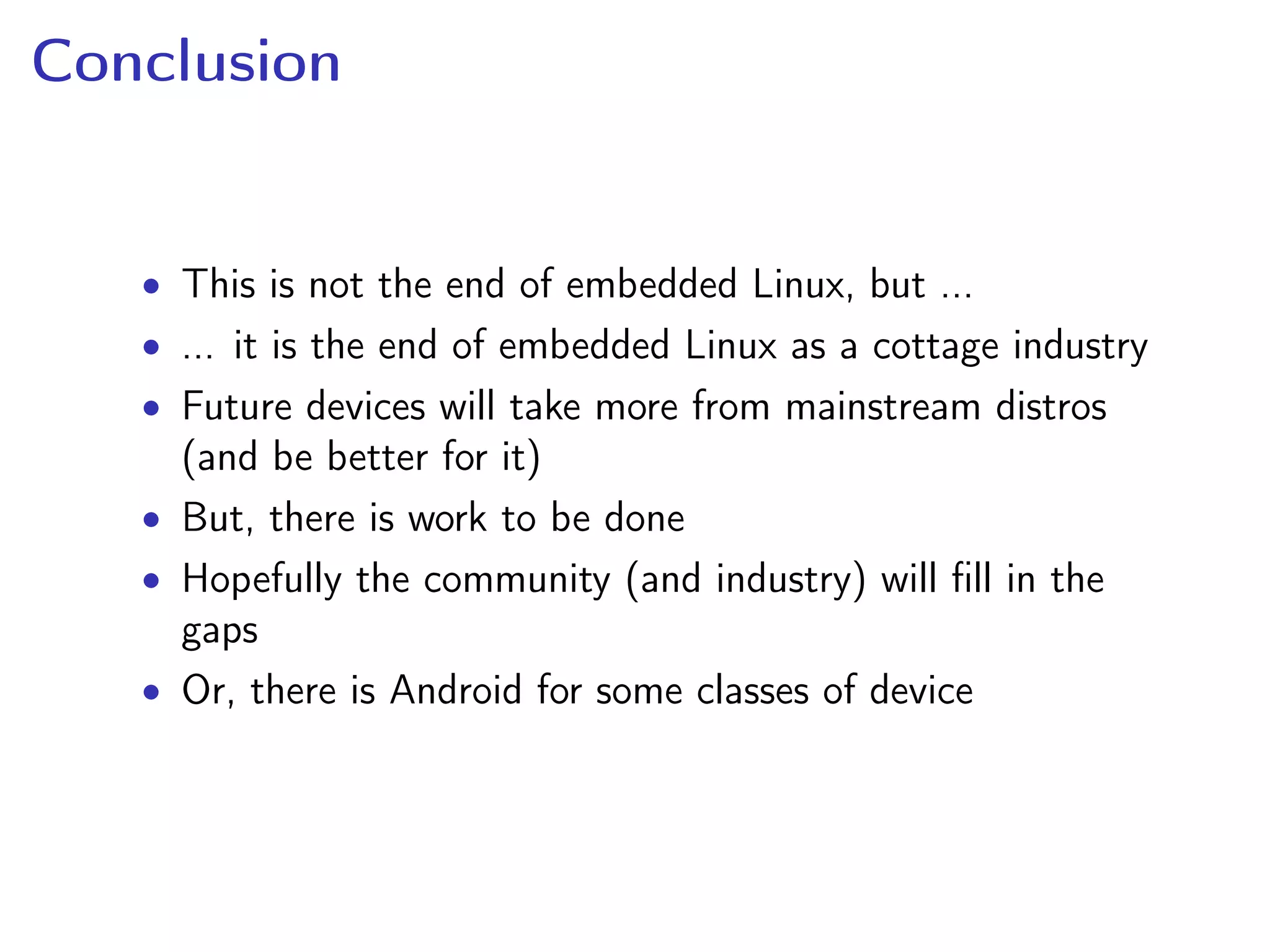 Conclusion

• This is not the end of embedded Linux, but ...
• ... it is the end of embedded Linux as a cottage industry
• Future devices will take more from mainstream distros (and be better for it)
• But, there is work to be done
• Hopefully the community (and industry) will fill in the gaps
• Or, there is Android for some classes of device